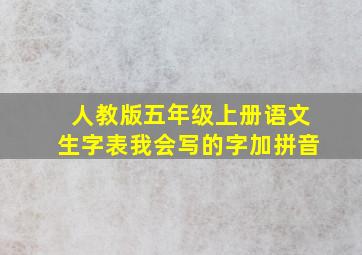 人教版五年级上册语文
生字表我会写的字加拼音